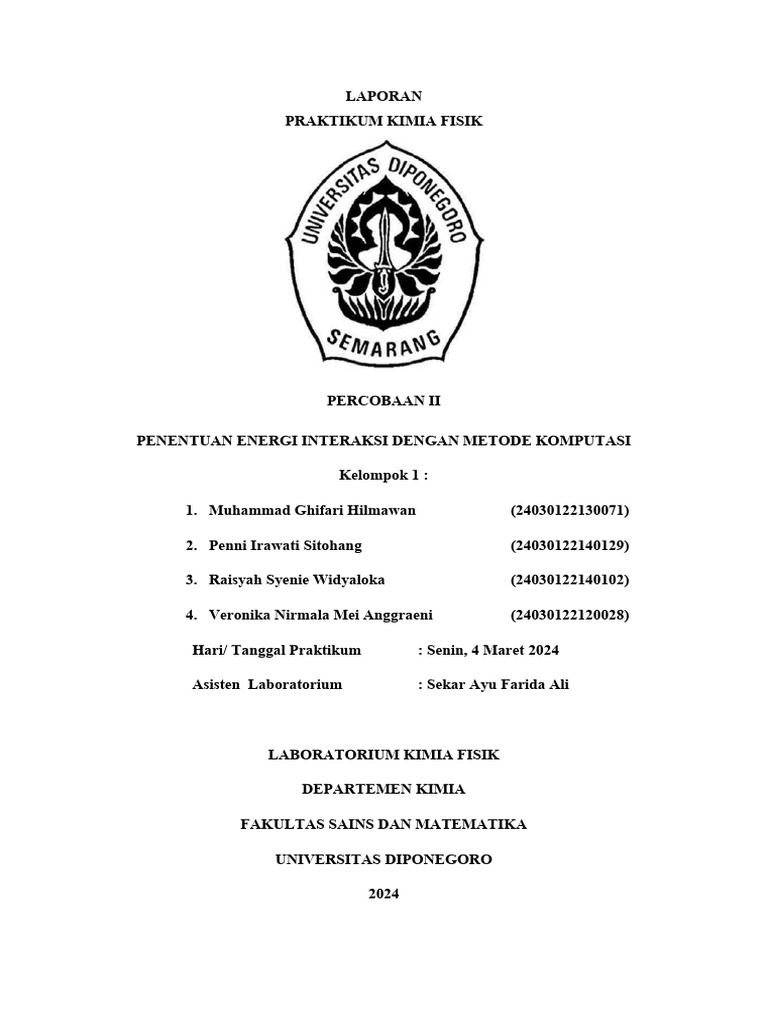 LAPORAN
PRAKTIKUM KIMIA FISIK

UNIVERSITAS DIPONEGORO
SEMARANG

PERCOBAAN II

PENENTUAN ENERGI INTERAKSI DENGAN METODE KOMPUTASI

Kelompok 1 :

1. Muhammad Ghifari Hilmawan (24030122130071)

2. Penni Irawati Sitohang (24030122140129)

3. Raisyah Syenie Widyaloka (24030122140102)

4. Veronika Nirmala Mei Anggraeni (24030122120028)

Hari/ Tanggal Praktikum : Senin, 4 Maret 2024

Asisten Laboratorium : Sekar Ayu Farida Ali

LABORATORIUM KIMIA FISIK

DEPARTEMEN KIMIA

FAKULTAS SAINS DAN MATEMATIKA

UNIVERSITAS DIPONEGORO

2024